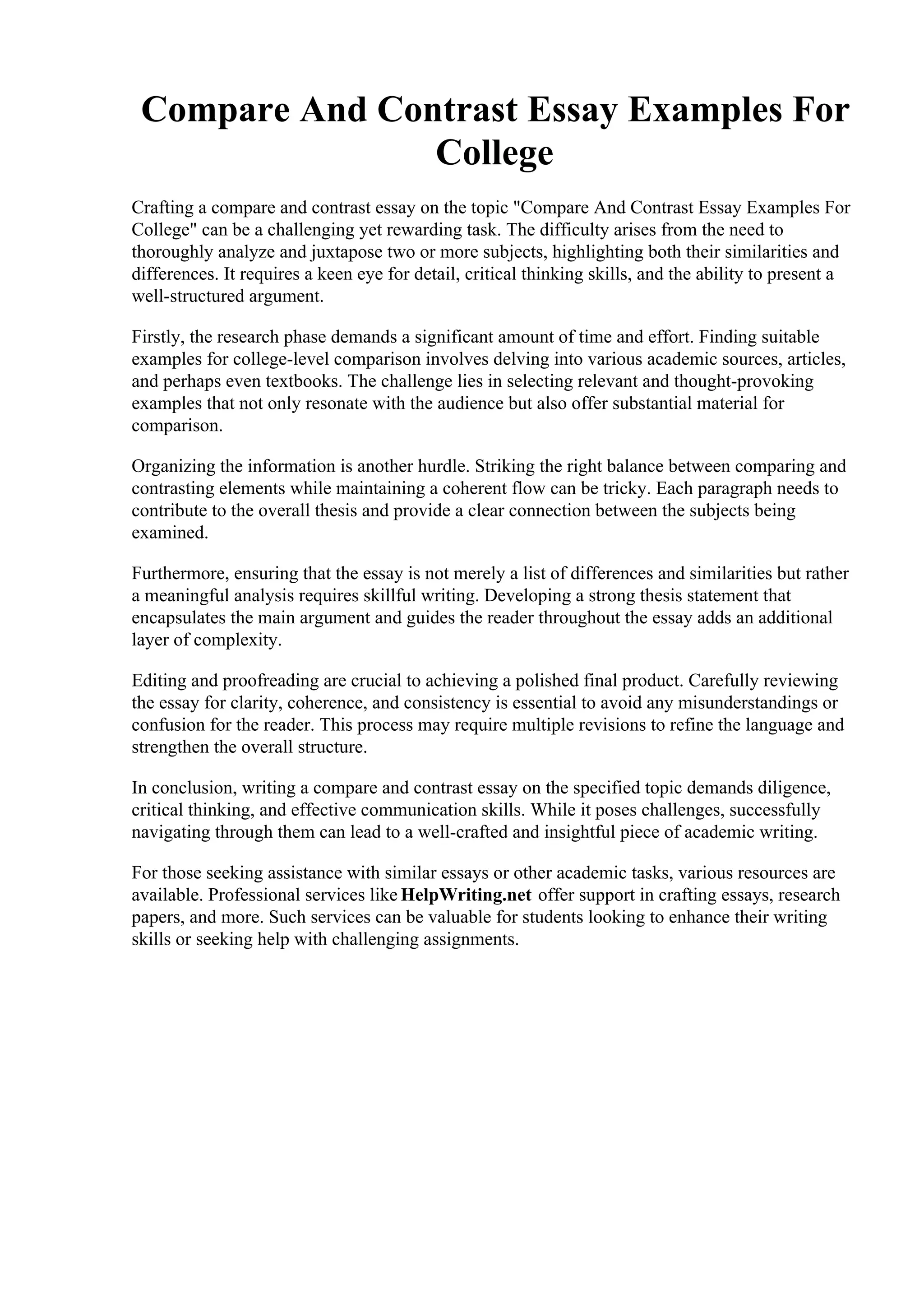 Compare And Contrast Essay Examples For College

Crafting a compare and contrast essay on the topic "Compare And Contrast Essay Examples For College" can be a challenging yet rewarding task. The difficulty arises from the need to thoroughly analyze and juxtapose two or more subjects, highlighting both their similarities and differences. It requires a keen eye for detail, critical thinking skills, and the ability to present a well-structured argument.

Firstly, the research phase demands a significant amount of time and effort. Finding suitable examples for college-level comparison involves delving into various academic sources, articles, and perhaps even textbooks. The challenge lies in selecting relevant and thought-provoking examples that not only resonate with the audience but also offer substantial material for comparison.

Organizing the information is another hurdle. Striking the right balance between comparing and contrasting elements while maintaining a coherent flow can be tricky. Each paragraph needs to contribute to the overall thesis and provide a clear connection between the subjects being examined.

Furthermore, ensuring that the essay is not merely a list of differences and similarities but rather a meaningful analysis requires skillful writing. Developing a strong thesis statement that encapsulates the main argument and guides the reader throughout the essay adds an additional layer of complexity.

Editing and proofreading are crucial to achieving a polished final product. Carefully reviewing the essay for clarity, coherence, and consistency is essential to avoid any misunderstandings or confusion for the reader. This process may require multiple revisions to refine the language and strengthen the overall structure.

In conclusion, writing a compare and contrast essay on the specified topic demands diligence, critical thinking, and effective communication skills. While it poses challenges, successfully navigating through them can lead to a well-crafted and insightful piece of academic writing.

For those seeking assistance with similar essays or other academic tasks, various resources are available. Professional services like HelpWriting.net offer support in crafting essays, research papers, and more. Such services can be valuable for students looking to enhance their writing skills or seeking help with challenging assignments.